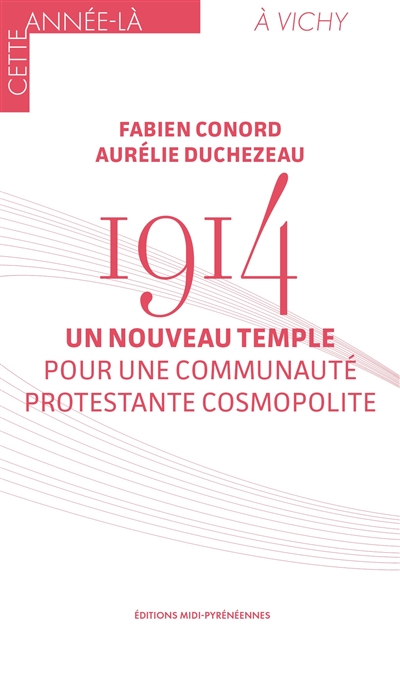 CETTE ANNÉE-LÀ

À VICHY

FABIEN CONORD
AURÉLIE DUCHEZEAU

1914

UN NOUVEAU TEMPLE
POUR UNE COMMUNAUTÉ PROTESTANTE COSMOPOLITE

ÉDITIONS MIDI-PYRÉNÉENNES